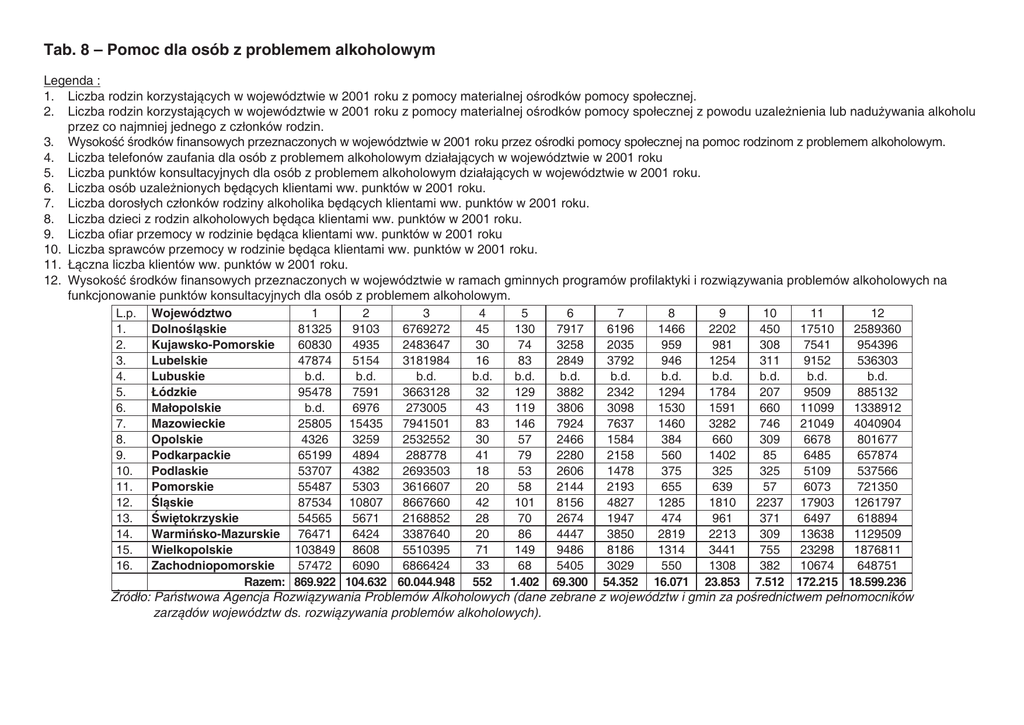 Tab. 8 – Pomoc dla osób z problemem alkoholowym

Legenda :
1. Liczba rodzin korzystających w województwie w 2001 roku z pomocy materialnej ośrodków pomocy społecznej.
2. Liczba rodzin korzystających w województwie w 2001 roku z pomocy materialnej ośrodków pomocy społecznej z powodu uzależnienia lub nadużywania alkoholu przez co najmniej jednego z członków rodzin.
3. Wysokość środków finansowych przeznaczonych w województwie w 2001 roku przez ośrodki pomocy społecznej na pomoc rodzinom z problemem alkoholowym.
4. Liczba telefonów zaufania dla osób z problemem alkoholowym działających w województwie w 2001 roku
5. Liczba punktów konsultacyjnych dla osób z problemem alkoholowym działających w województwie w 2001 roku.
6. Liczba osób uzależnionych będących klientami ww. punktów w 2001 roku.
7. Liczba dorosłych członków rodziny alkoholika będących klientami ww. punktów w 2001 roku.
8. Liczba dzieci z rodzin alkoholowych będąca klientami ww. punktów w 2001 roku.
9. Liczba ofiar przemocy w rodzinie będąca klientami ww. punktów w 2001 roku
10. Liczba sprawców przemocy w rodzinie będąca klientami ww. punktów w 2001 roku.
11. Łączna liczba klientów ww. punktów w 2001 roku.
12. Wysokość środków finansowych przeznaczonych w województwie w ramach gminnych programów profilaktyki i rozwiązywania problemów alkoholowych na funkcjonowanie punktów konsultacyjnych dla osób z problemem alkoholowym.

| L.p. | Województwo | 1 | 2 | 3 | 4 | 5 | 6 | 7 | 8 | 9 | 10 | 11 | 12 |
|---|---|---|---|---|---|---|---|---|---|---|---|---|---|
| 1. | Dolnośląskie | 81325 | 9103 | 6769272 | 45 | 130 | 7917 | 6196 | 1466 | 2202 | 450 | 17510 | 2589360 |
| 2. | Kujawsko-Pomorskie | 60830 | 4935 | 2483647 | 30 | 74 | 3258 | 2035 | 959 | 981 | 308 | 7541 | 954396 |
| 3. | Lubelskie | 47874 | 5154 | 3181984 | 16 | 83 | 2849 | 3792 | 946 | 1254 | 311 | 9152 | 536303 |
| 4. | Lubuskie | b.d. | b.d. | b.d. | b.d. | b.d. | b.d. | b.d. | b.d. | b.d. | b.d. | b.d. | b.d. |
| 5. | Łódzkie | 95478 | 7591 | 3663128 | 32 | 129 | 3882 | 2342 | 1294 | 1784 | 207 | 9509 | 885132 |
| 6. | Małopolskie | b.d. | 6976 | 273005 | 43 | 119 | 3806 | 3098 | 1530 | 1591 | 660 | 11099 | 1338912 |
| 7. | Mazowieckie | 25805 | 15435 | 7941501 | 83 | 146 | 7924 | 7637 | 1460 | 3282 | 746 | 21049 | 4040904 |
| 8. | Opolskie | 4326 | 3259 | 2532552 | 30 | 57 | 2466 | 1584 | 384 | 660 | 309 | 6678 | 801677 |
| 9. | Podkarpackie | 65199 | 4894 | 288778 | 41 | 79 | 2280 | 2158 | 560 | 1402 | 85 | 6485 | 657874 |
| 10. | Podlaskie | 53707 | 4382 | 2693503 | 18 | 53 | 2606 | 1478 | 375 | 325 | 325 | 5109 | 537566 |
| 11. | Pomorskie | 55487 | 5303 | 3616607 | 20 | 58 | 2144 | 2193 | 655 | 639 | 57 | 6073 | 721350 |
| 12. | Śląskie | 87534 | 10807 | 8667660 | 42 | 101 | 8156 | 4827 | 1285 | 1810 | 2237 | 17903 | 1261797 |
| 13. | Świętokrzyskie | 54565 | 5671 | 2168852 | 28 | 70 | 2674 | 1947 | 474 | 961 | 371 | 6497 | 618894 |
| 14. | Warmińsko-Mazurskie | 76471 | 6424 | 3387640 | 20 | 86 | 4447 | 3850 | 2819 | 2213 | 309 | 13638 | 1129509 |
| 15. | Wielkopolskie | 103849 | 8608 | 5510395 | 71 | 149 | 9486 | 8186 | 1314 | 3441 | 755 | 23298 | 1876811 |
| 16. | Zachodniopomorskie | 57472 | 6090 | 6866424 | 33 | 68 | 5405 | 3029 | 550 | 1308 | 382 | 10674 | 648751 |
| | Razem: | 869.922 | 104.632 | 60.044.948 | 552 | 1.402 | 69.300 | 54.352 | 16.071 | 23.853 | 7.512 | 172.215 | 18.599.236 |

Źródło: Państwowa Agencja Rozwiązywania Problemów Alkoholowych (dane zebrane z województw i gmin za pośrednictwem pełnomocników zarządów województw ds. rozwiązywania problemów alkoholowych).